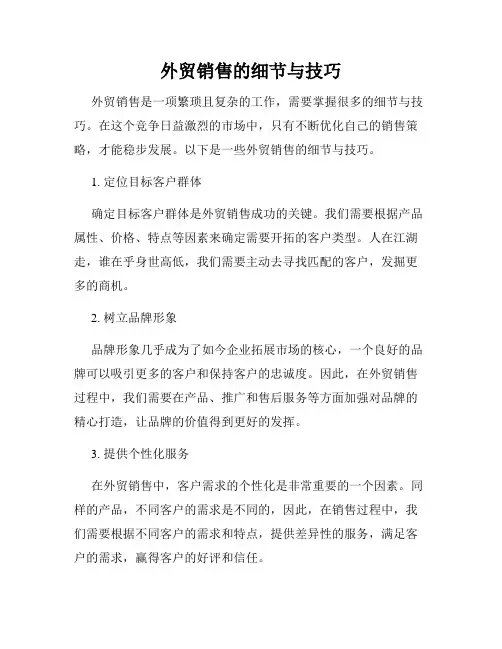 外贸销售的细节与技巧

外贸销售是一项繁琐且复杂的工作，需要掌握很多的细节与技巧。在这个竞争日益激烈的市场中，只有不断优化自己的销售策略，才能稳步发展。以下是一些外贸销售的细节与技巧。

1. 定位目标客户群体

确定目标客户群体是外贸销售成功的关键。我们需要根据产品属性、价格、特点等因素来确定需要开拓的客户类型。人在江湖走，谁在乎身世高低，我们需要主动去寻找匹配的客户，发掘更多的商机。

2. 树立品牌形象

品牌形象几乎成为了如今企业拓展市场的核心，一个良好的品牌可以吸引更多的客户和保持客户的忠诚度。因此，在外贸销售过程中，我们需要在产品、推广和售后服务等方面加强对品牌的精心打造，让品牌的价值得到更好的发挥。

3. 提供个性化服务

在外贸销售中，客户需求的个性化是非常重要的一个因素。同样的产品，不同客户的需求是不同的，因此，在销售过程中，我们需要根据不同客户的需求和特点，提供差异性的服务，满足客户的需求，赢得客户的好评和信任。